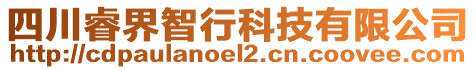 四川睿界智行科技有限公司
http://cdpaulanoel2.cn.coovee.com